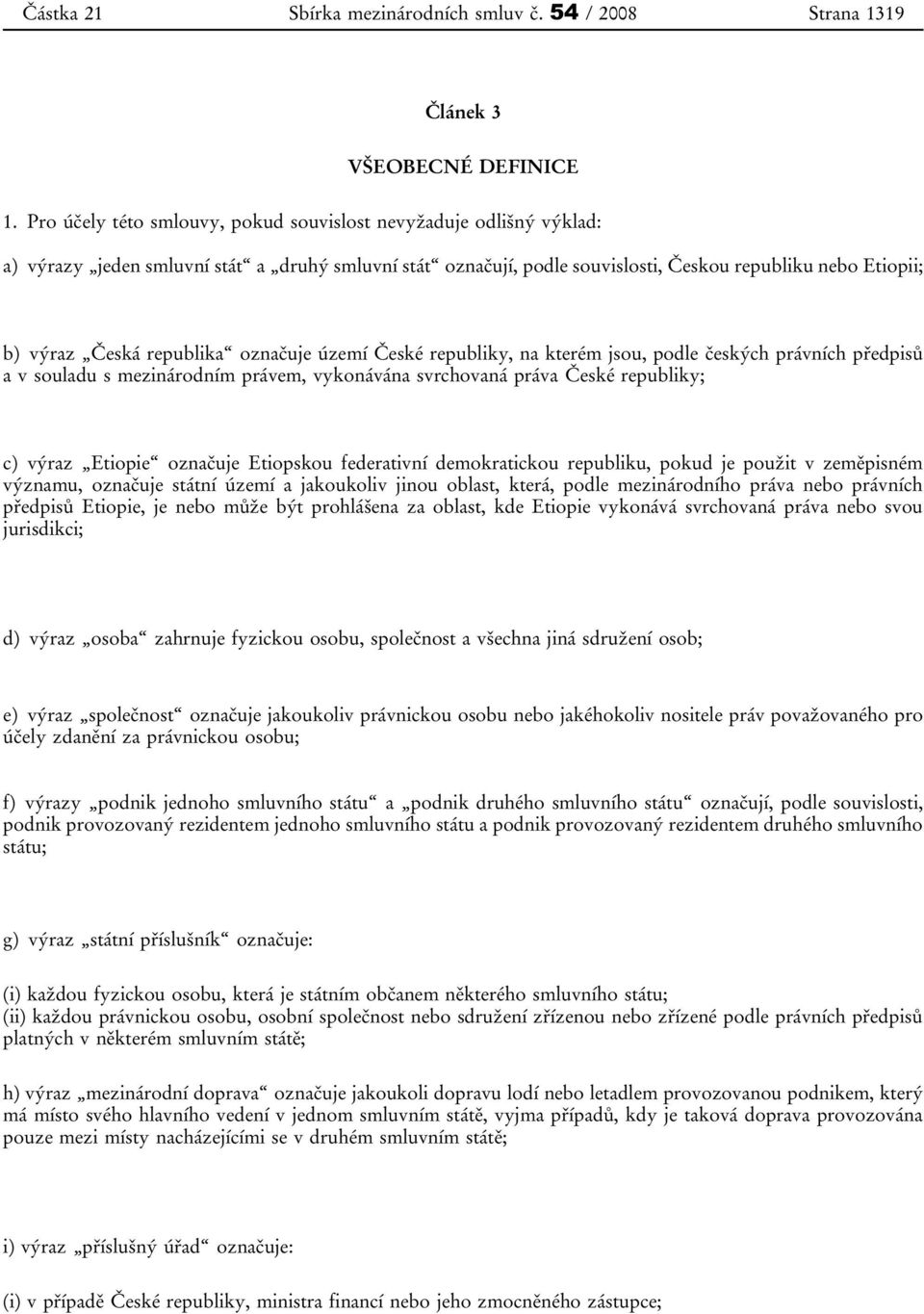 Částka 21 Sbírka mezinárodních smluv č. 54 / 2008 Strana 1319

Článek 3

VŠEOBECNÉ DEFINICE

1. Pro účely této smlouvy, pokud souvislost nevyžaduje odlišný výklad:

a) výrazy „jeden smluvní stát“ a „druhý smluvní stát“ označují, podle souvislosti, Českou republiku nebo Etiopii;

b) výraz „Česká republika“ označuje území České republiky, na kterém jsou, podle českých právních předpisů a v souladu s mezinárodním právem, vykonávána svrchovaná práva České republiky;

c) výraz „Etiopie“ označuje Etiopskou federativní demokratickou republiku, pokud je použit v zeměpisném významu, označuje státní území a jakoukoliv jinou oblast, která, podle mezinárodního práva nebo právních předpisů Etiopie, je nebo může být prohlášena za oblast, kde Etiopie vykonává svrchovaná práva nebo svou jurisdikci;

d) výraz „osoba“ zahrnuje fyzickou osobu, společnost a všechna jiná sdružení osob;

e) výraz „společnost“ označuje jakoukoliv právnickou osobu nebo jakéhokoliv nositele práv považovaného pro účely zdanění za právnickou osobu;

f) výrazy „podnik jednoho smluvního státu“ a „podnik druhého smluvního státu“ označují, podle souvislosti, podnik provozovaný rezidentem jednoho smluvního státu a podnik provozovaný rezidentem druhého smluvního státu;

g) výraz „státní příslušník“ označuje:

(i) každou fyzickou osobu, která je státním občanem některého smluvního státu;
(ii) každou právnickou osobu, osobní společnost nebo sdružení zřízenou nebo zřízené podle právních předpisů platných v některém smluvním státě;

h) výraz „mezinárodní doprava“ označuje jakoukoli dopravu lodí nebo letadlem provozovanou podnikem, který má místo svého hlavního vedení v jednom smluvním státě, vyjma případů, kdy je taková doprava provozována pouze mezi místy nacházejícími se v druhém smluvním státě;

i) výraz „příslušný úřad“ označuje:

(i) v případě České republiky, ministra financí nebo jeho zmocněného zástupce;